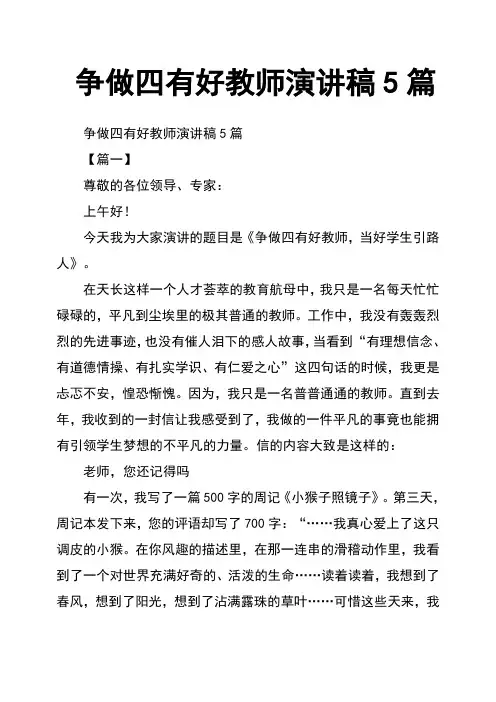 争做四有好教师演讲稿 5 篇

争做四有好教师演讲稿 5 篇

【篇一】

尊敬的各位领导、专家：

上午好！

今天我为大家演讲的题目是《争做四有好教师，当好学生引路人》。

在天长这样一个人才荟萃的教育航母中，我只是一名每天忙忙碌碌的，平凡到尘埃里的极其普通的教师。工作中，我没有轰轰烈烈的先进事迹，也没有催人泪下的感人故事，当看到“有理想信念、有道德情操、有扎实学识、有仁爱之心”这四句话的时候，我更是忐忑不安，惶恐惭愧。因为，我只是一名普普通通的教师。直到去年，我收到的一封信让我感受到了，我做的一件平凡的事竟也能拥有引领学生梦想的不平凡的力量。信的内容大致是这样的：

老师，您还记得吗

有一次，我写了一篇 500 字的周记《小猴子照镜子》。第三天，周记本发下来，您的评语却写了 700 字：“……我真心爱上了这只调皮的小猴。在你风趣的描述里，在那一连串的滑稽动作里，我看到了一个对世界充满好奇的、活泼的生命……读着读着，我想到了春风，想到了阳光，想到了沾满露珠的草叶……可惜这些天来，我